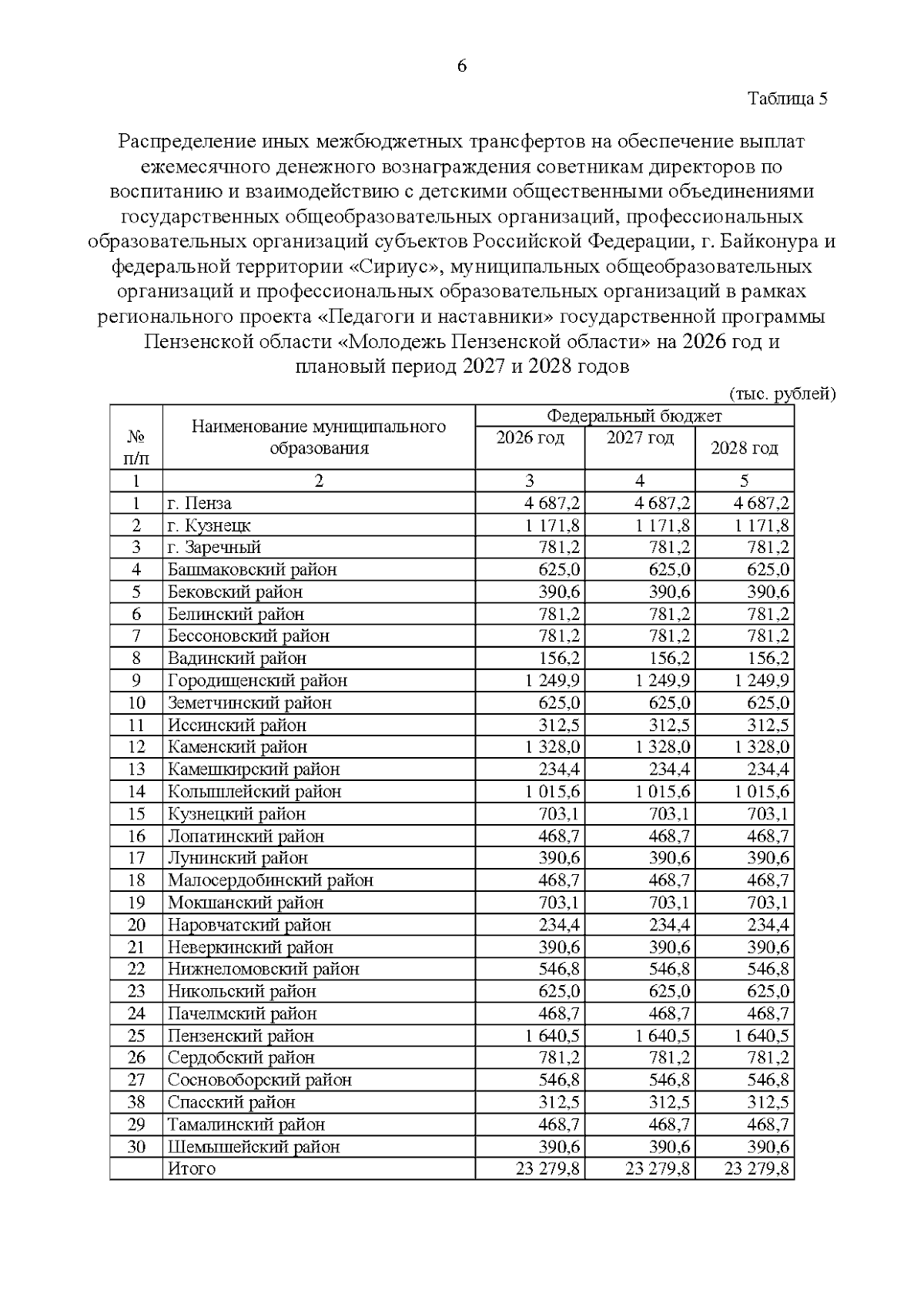 6

Таблица 5

Распределение иных межбюджетных трансфертов на обеспечение выплат ежемесячного денежного вознаграждения советникам директоров по воспитанию и взаимодействию с детскими общественными объединениями государственных общеобразовательных организаций, профессиональных образовательных организаций субъектов Российской Федерации, г. Байконура и федеральной территории «Сириус», муниципальных общеобразовательных организаций и профессиональных образовательных организаций в рамках регионального проекта «Педагоги и наставники» государственной программы Пензенской области «Молодежь Пензенской области» на 2026 год и плановый период 2027 и 2028 годов

(тыс. рублей)

| № п/п | Наименование муниципального образования | Федеральный бюджет | | |
|---|---|---|---|---|
| | | 2026 год | 2027 год | 2028 год |
| 1 | 2 | 3 | 4 | 5 |
| 1 | г. Пенза | 4 687,2 | 4 687,2 | 4 687,2 |
| 2 | г. Кузнецк | 1 171,8 | 1 171,8 | 1 171,8 |
| 3 | г. Заречный | 781,2 | 781,2 | 781,2 |
| 4 | Башмаковский район | 625,0 | 625,0 | 625,0 |
| 5 | Бековский район | 390,6 | 390,6 | 390,6 |
| 6 | Белинский район | 781,2 | 781,2 | 781,2 |
| 7 | Бессоновский район | 781,2 | 781,2 | 781,2 |
| 8 | Вадинский район | 156,2 | 156,2 | 156,2 |
| 9 | Городищенский район | 1 249,9 | 1 249,9 | 1 249,9 |
| 10 | Земетчинский район | 625,0 | 625,0 | 625,0 |
| 11 | Иссинский район | 312,5 | 312,5 | 312,5 |
| 12 | Каменский район | 1 328,0 | 1 328,0 | 1 328,0 |
| 13 | Камешкирский район | 234,4 | 234,4 | 234,4 |
| 14 | Колышлейский район | 1 015,6 | 1 015,6 | 1 015,6 |
| 15 | Кузнецкий район | 703,1 | 703,1 | 703,1 |
| 16 | Лопатинский район | 468,7 | 468,7 | 468,7 |
| 17 | Лунинский район | 390,6 | 390,6 | 390,6 |
| 18 | Малосердобинский район | 468,7 | 468,7 | 468,7 |
| 19 | Мокшанский район | 703,1 | 703,1 | 703,1 |
| 20 | Наровчатский район | 234,4 | 234,4 | 234,4 |
| 21 | Неверкинский район | 390,6 | 390,6 | 390,6 |
| 22 | Нижнеломовский район | 546,8 | 546,8 | 546,8 |
| 23 | Никольский район | 625,0 | 625,0 | 625,0 |
| 24 | Пачелмский район | 468,7 | 468,7 | 468,7 |
| 25 | Пензенский район | 1 640,5 | 1 640,5 | 1 640,5 |
| 26 | Сердобский район | 781,2 | 781,2 | 781,2 |
| 27 | Сосновоборский район | 546,8 | 546,8 | 546,8 |
| 38 | Спасский район | 312,5 | 312,5 | 312,5 |
| 29 | Тамалинский район | 468,7 | 468,7 | 468,7 |
| 30 | Шемышейский район | 390,6 | 390,6 | 390,6 |
| | Итого | 23 279,8 | 23 279,8 | 23 279,8 |